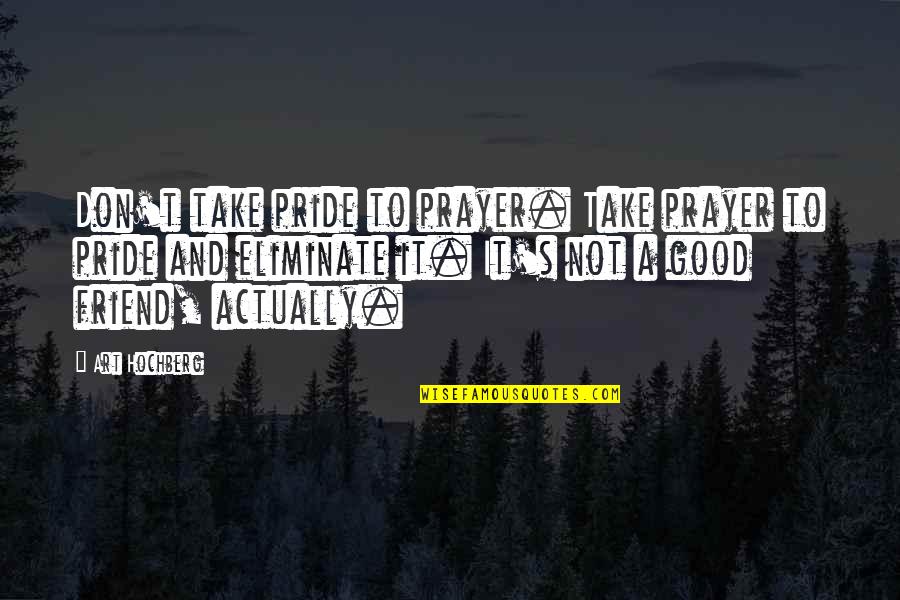 Don't take pride to prayer. Take prayer to pride and eliminate it. It's not a good friend, actually.

Art Hochberg

WISEFAMOUSQUOTES.COM